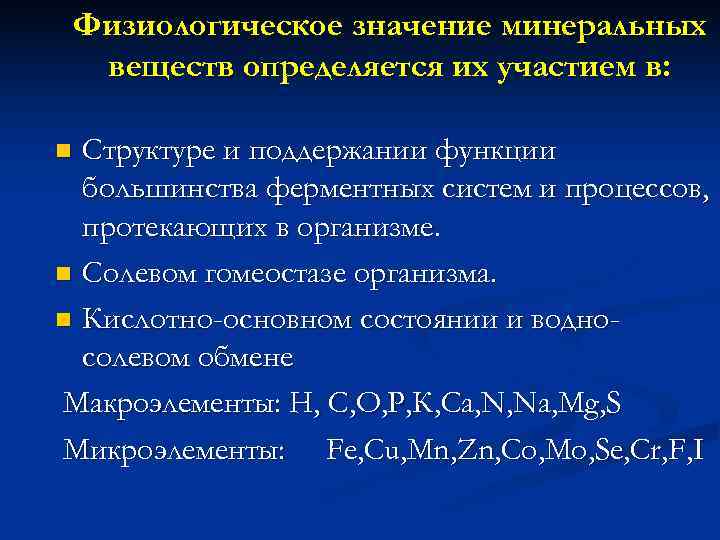 Физиологическое значение минеральных веществ определяется их участием в:

Структуре и поддержании функции большинства ферментных систем и процессов, протекающих в организме.

Солевом гомеостазе организма.

Кислотно-основном состоянии и водно-солевом обмене

Макроэлементы: H, C,O,P,K,Ca,N,Na,Mg,S

Микроэлементы: Fe,Cu,Mn,Zn,Co,Mo,Se,Cr,F,I